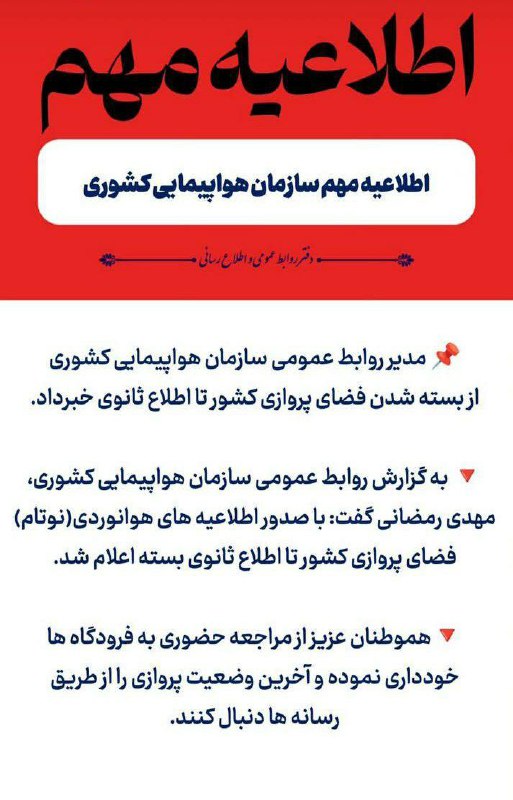 اطلاعیه مهم

اطلاعیه مهم سازمان هواپیمایی کشوری

دفتر روابط عمومی و اطلاع رسانی

📌 مدیر روابط عمومی سازمان هواپیمایی کشوری از بسته شدن فضای پروازی کشور تا اطلاع ثانوی خبرداد.

🔻 به گزارش روابط عمومی سازمان هواپیمایی کشوری، مهدی رمضانی گفت: با صدور اطلاعیه های هوانوردی(نوتام) فضای پروازی کشور تا اطلاع ثانوی بسته اعلام شد.

🔻 هموطنان عزیز از مراجعه حضوری به فرودگاه ها خودداری نموده و آخرین وضعیت پروازی را از طریق رسانه ها دنبال کنند.